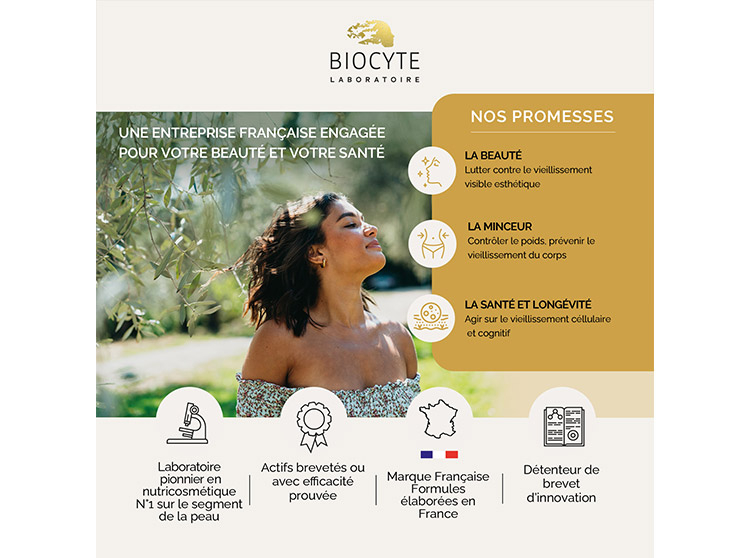 BIOCYTE
LABORATOIRE

UNE ENTREPRISE FRANÇAISE ENGAGÉE POUR VOTRE BEAUTÉ ET VOTRE SANTÉ

NOS PROMESSES

LA BEAUTÉ
Lutter contre le vieillissement visible esthétique

LA MINCEUR
Contrôler le poids, prévenir le vieillissement du corps

LA SANTÉ ET LONGÉVITÉ
Agir sur le vieillissement céllulaire et cognitif

Laboratoire pionnier en nutricosmétique N°1 sur le segment de la peau

Actifs brevetés ou avec efficacité prouvée

Marque Française Formules élaborées en France

Détenteur de brevet d'innovation